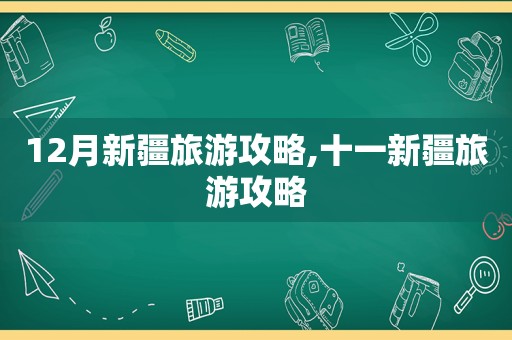 12月新疆旅游攻略,十一新疆旅游攻略